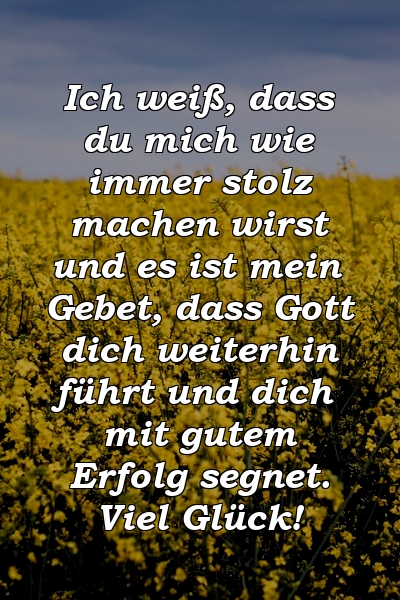 Ich weiß, dass du mich wie immer stolz machen wirst und es ist mein Gebet, dass Gott dich weiterhin führt und dich mit gutem Erfolg segnet. Viel Glück!